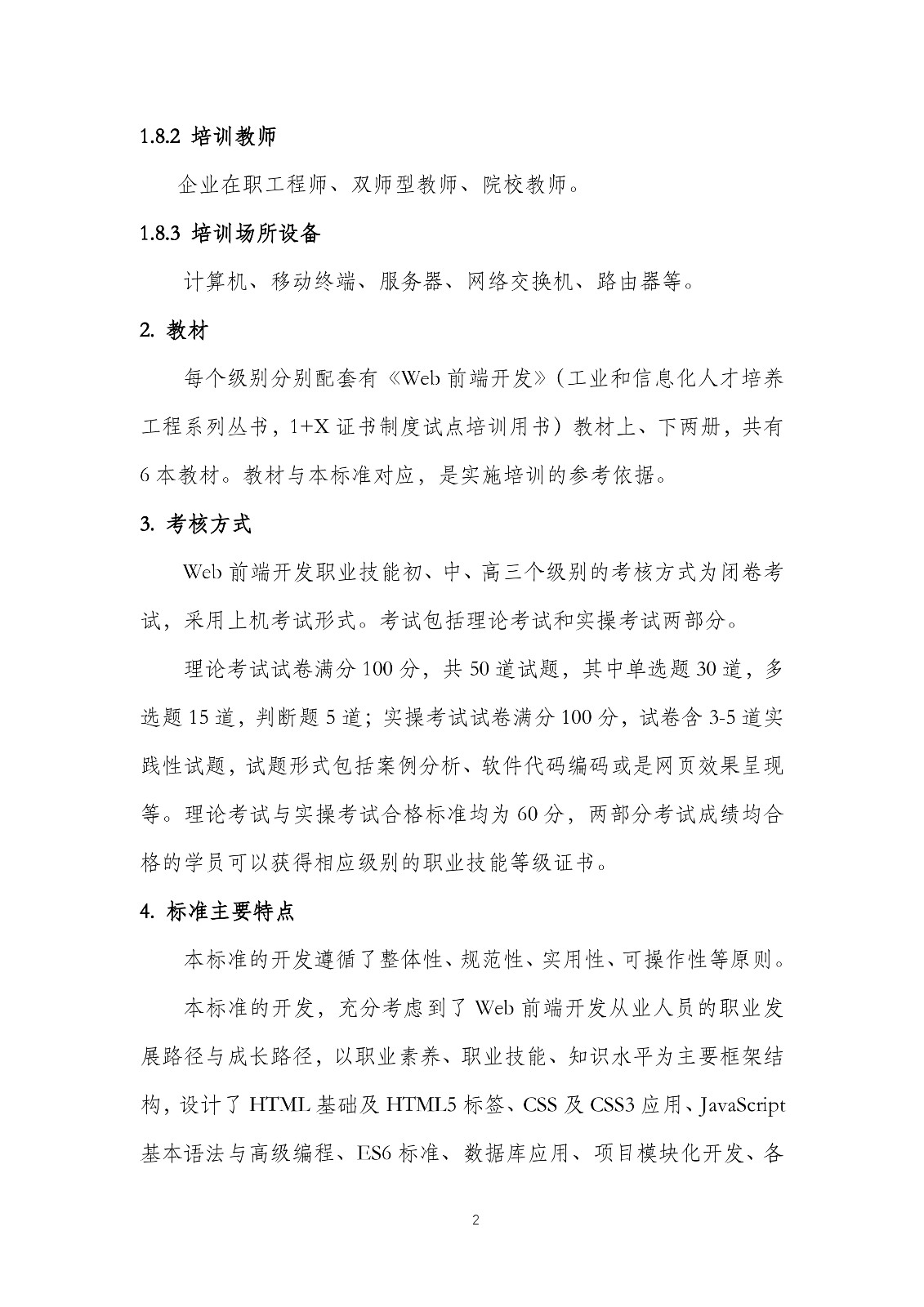 1.8.2 培训教师

企业在职工程师、双师型教师、院校教师。

1.8.3 培训场所设备

计算机、移动终端、服务器、网络交换机、路由器等。

2. 教材

每个级别分别配套有《Web 前端开发》（工业和信息化人才培养工程系列丛书，1+X 证书制度试点培训用书）教材上、下两册，共有 6 本教材。教材与本标准对应，是实施培训的参考依据。

3. 考核方式

Web 前端开发职业技能初、中、高三个级别的考核方式为闭卷考试，采用上机考试形式。考试包括理论考试和实操考试两部分。

理论考试试卷满分 100 分，共 50 道试题，其中单选题 30 道，多选题 15 道，判断题 5 道；实操考试试卷满分 100 分，试卷含 3-5 道实践性试题，试题形式包括案例分析、软件代码编码或是网页效果呈现等。理论考试与实操考试合格标准均为 60 分，两部分考试成绩均合格的学员可以获得相应级别的职业技能等级证书。

4. 标准主要特点

本标准的开发遵循了整体性、规范性、实用性、可操作性等原则。

本标准的开发，充分考虑到了 Web 前端开发从业人员的职业发展路径与成长路径，以职业素养、职业技能、知识水平为主要框架结构，设计了 HTML 基础及 HTML5 标签、CSS 及 CSS3 应用、JavaScript 基本语法与高级编程、ES6 标准、数据库应用、项目模块化开发、各

2